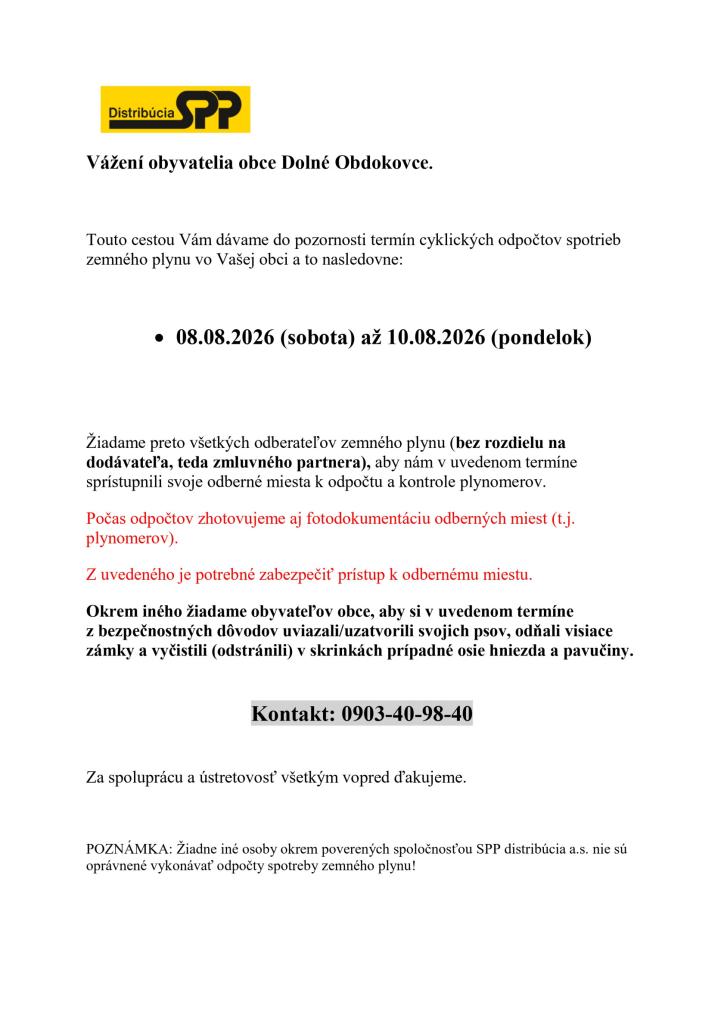 Distribúcia SPP

Vážení obyvatelia obce Dolné Obdokovce.

Touto cestou Vám dávame do pozornosti termín cyklických odpočtov spotrieb zemného plynu vo Vašej obci a to nasledovne:

• 08.08.2026 (sobota) až 10.08.2026 (pondelok)

Žiadame preto všetkých odberateľov zemného plynu (bez rozdielu na dodávateľa, teda zmluvného partnera), aby nám v uvedenom termíne sprístupnili svoje odberné miesta k odpočtu a kontrole plynomerov.

Počas odpočtov zhotovujeme aj fotodokumentáciu odberných miest (t.j. plynomerov).

Z uvedeného je potrebné zabezpečiť prístup k odbernému miestu.

Okrem iného žiadame obyvateľov obce, aby si v uvedenom termíne z bezpečnostných dôvodov uviazali/uzatvorili svojich psov, odňali visiace zámky a vyčistili (odstránili) v skrinkách prípadné osie hniezda a pavučiny.

Kontakt: 0903-40-98-40

Za spoluprácu a ústretovosť všetkým vopred ďakujeme.

POZNÁMKA: Žiadne iné osoby okrem poverených spoločnosťou SPP distribúcia a.s. nie sú oprávnené vykonávať odpočty spotreby zemného plynu!